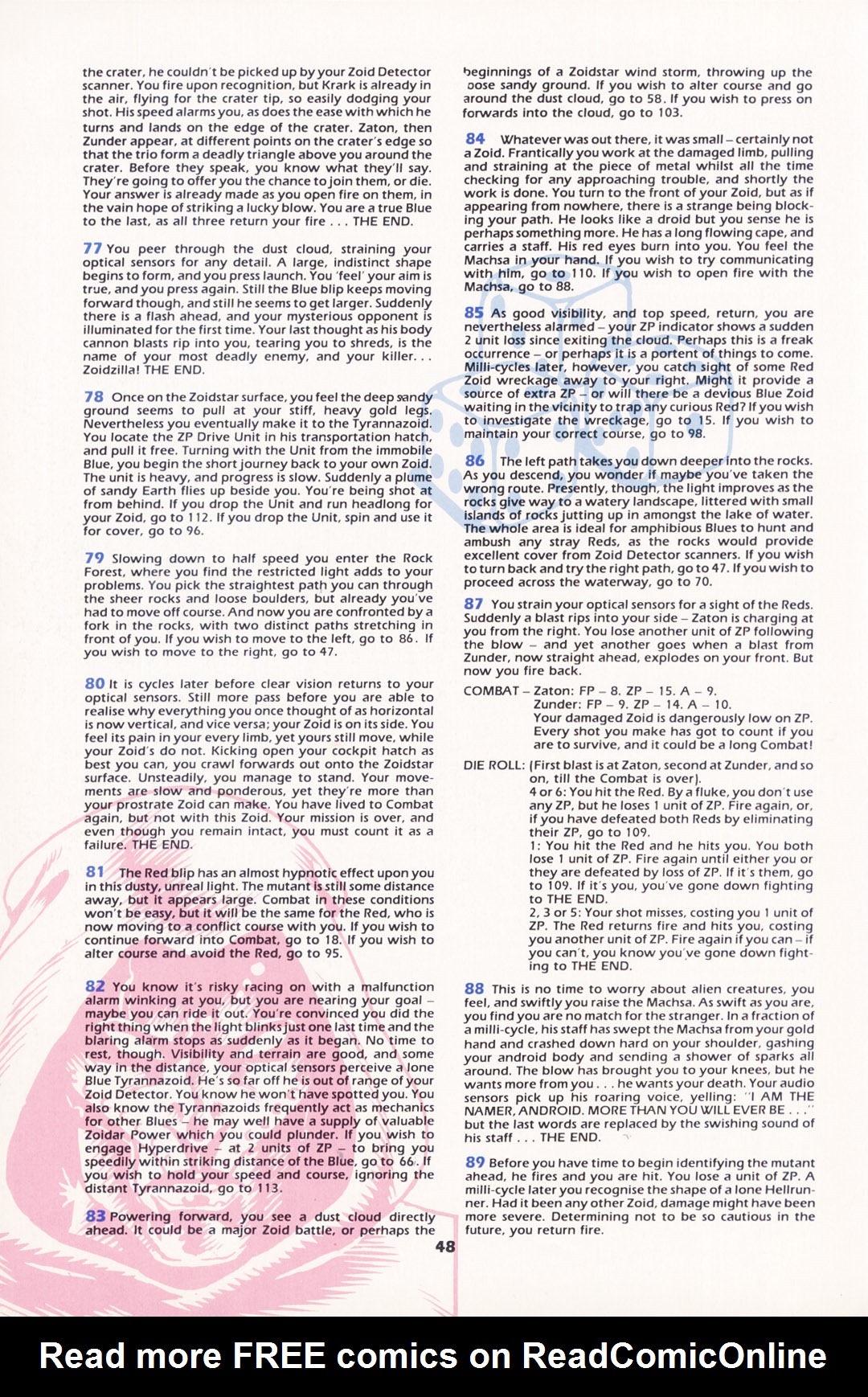 the crater, he couldn't be picked up by your Zoid Detector scanner. You fire upon recognition, but Krark is already in the air, flying for the crater tip, so easily dodging your shot. His speed alarms you, as does the ease with which he turns and lands on the edge of the crater. Zaton, then Zunder appear, at different points on the crater's edge so that the trio form a deadly triangle above you around the crater. Before they speak, you know what they'll say. They're going to offer you the chance to join them, or die. Your answer is already made as you open fire on them, in the vain hope of striking a lucky blow. You are a true Blue to the last, as all three return your fire . . . THE END.

77 You peer through the dust cloud, straining your optical sensors for any detail. A large, indistinct shape begins to form, and you press launch. You 'feel' your aim is true, and you press again. Still the Blue blip keeps moving forward though, and still he seems to get larger. Suddenly there is a flash ahead, and your mysterious opponent is illuminated for the first time. Your last thought as his body cannon blasts rip into you, tearing you to shreds, is the name of your most deadly enemy, and your killer. . . Zoidzilla! THE END.

78 Once on the Zoidstar surface, you feel the deep sandy ground seems to pull at your stiff, heavy gold legs. Nevertheless you eventually make it to the Tyrannazoid. You locate the ZP Drive Unit in his transportation hatch, and pull it free. Turning with the Unit from the immobile Blue, you begin the short journey back to your own Zoid. The unit is heavy, and progress is slow. Suddenly a plume of sandy Earth flies up beside you. You're being shot at from behind. If you drop the Unit and run headlong for your Zoid, go to 112. If you drop the Unit, spin and use it for cover, go to 96.

79 Slowing down to half speed you enter the Rock Forest, where you find the restricted light adds to your problems. You pick the straightest path you can through the sheer rocks and loose boulders, but already you've had to move off course. And now you are confronted by a fork in the rocks, with two distinct paths stretching in front of you. If you wish to move to the left, go to 86. If you wish to move to the right, go to 47.

80 It is cycles later before clear vision returns to your optical sensors. Still more pass before you are able to realise why everything you once thought of as horizontal is now vertical, and vice versa; your Zoid is on its side. You feel its pain in your every limb, yet yours still move, while your Zoid's do not. Kicking open your cockpit hatch as best you can, you crawl forwards out onto the Zoidstar surface. Unsteadily, you manage to stand. Your movements are slow and ponderous, yet they're more than your prostrate Zoid can make. You have lived to Combat again, but not with this Zoid. Your mission is over, and even though you remain intact, you must count it as a failure. THE END.

81 The Red blip has an almost hypnotic effect upon you in this dusty, unreal light. The mutant is still some distance away, but it appears large. Combat in these conditions won't be easy, but it will be the same for the Red, who is now moving to a conflict course with you. If you wish to continue forward into Combat, go to 18. If you wish to alter course and avoid the Red, go to 95.

82 You know it's risky racing on with a malfunction alarm winking at you, but you are nearing your goal – maybe you can ride it out. You're convinced you did the right thing when the light blinks just one last time and the blaring alarm stops as suddenly as it began. No time to rest, though. Visibility and terrain are good, and some way in the distance, your optical sensors perceive a lone Blue Tyrannazoid. He's so far off he is out of range of your Zoid Detector. You know he won't have spotted you. You also know the Tyrannazoids frequently act as mechanics for other Blues – he may well have a supply of valuable Zoidar Power which you could plunder. If you wish to engage Hyperdrive – at 2 units of ZP – to bring you speedily within striking distance of the Blue, go to 66. If you wish to hold your speed and course, ignoring the distant Tyrannazoid, go to 113.

83 Powering forward, you see a dust cloud directly ahead. It could be a major Zoid battle, or perhaps the beginnings of a Zoidstar wind storm, throwing up the oose sandy ground. If you wish to alter course and go around the dust cloud, go to 58. If you wish to press on forwards into the cloud, go to 103.

84 Whatever was out there, it was small – certainly not a Zoid. Frantically you work at the damaged limb, pulling and straining at the piece of metal whilst all the time checking for any approaching trouble, and shortly the work is done. You turn to the front of your Zoid, but as if appearing from nowhere, there is a strange being blocking your path. He looks like a droid but you sense he is perhaps something more. He has a long flowing cape, and carries a staff. His red eyes burn into you. You feel the Machsa in your hand. If you wish to try communicating with him, go to 110. If you wish to open fire with the Machsa, go to 88.

85 As good visibility, and top speed, return, you are nevertheless alarmed – your ZP indicator shows a sudden 2 unit loss since exiting the cloud. Perhaps this is a freak occurrence – or perhaps it is a portent of things to come. Milli-cycles later, however, you catch sight of some Red Zoid wreckage away to your right. Might it provide a source of extra ZP – or will there be a devious Blue Zoid waiting in the vicinity to trap any curious Red? If you wish to investigate the wreckage, go to 15. If you wish to maintain your correct course, go to 98.

86 The left path takes you down deeper into the rocks. As you descend, you wonder if maybe you've taken the wrong route. Presently, though, the light improves as the rocks give way to a watery landscape, littered with small islands of rocks jutting up in amongst the lake of water. The whole area is ideal for amphibious Blues to hunt and ambush any stray Reds, as the rocks would provide excellent cover from Zoid Detector scanners. If you wish to turn back and try the right path, go to 47. If you wish to proceed across the waterway, go to 70.

87 You strain your optical sensors for a sight of the Reds. Suddenly a blast rips into your side – Zaton is charging at you from the right. You lose another unit of ZP following the blow – and yet another goes when a blast from Zunder, now straight ahead, explodes on your front. But now you fire back.

COMBAT – Zaton: FP – 8. ZP – 15. A – 9.
Zunder: FP – 9. ZP – 14. A – 10.
Your damaged Zoid is dangerously low on ZP. Every shot you make has got to count if you are to survive, and it could be a long Combat!

DIE ROLL: (First blast is at Zaton, second at Zunder, and so on, till the Combat is over).
4 or 6: You hit the Red. By a fluke, you don't use any ZP, but he loses 1 unit of ZP. Fire again, or, if you have defeated both Reds by eliminating their ZP, go to 109.
1: You hit the Red and he hits you. You both lose 1 unit of ZP. Fire again until either you or they are defeated by loss of ZP. If it's them, go to 109. If it's you, you've gone down fighting to THE END.
2, 3 or 5: Your shot misses, costing you 1 unit of ZP. The Red returns fire and hits you, costing you another unit of ZP. Fire again if you can – if you can't, you know you've gone down fighting to THE END.

88 This is no time to worry about alien creatures, you feel, and swiftly you raise the Machsa. As swift as you are, you find you are no match for the stranger. In a fraction of a milli-cycle, his staff has swept the Machsa from your gold hand and crashed down hard on your shoulder, gashing your android body and sending a shower of sparks all around. The blow has brought you to your knees, but he wants more from you . . . he wants your death. Your audio sensors pick up his roaring voice, yelling: "I AM THE NAMER, ANDROID. MORE THAN YOU WILL EVER BE . . ." but the last words are replaced by the swishing sound of his staff . . . THE END.

89 Before you have time to begin identifying the mutant ahead, he fires and you are hit. You lose a unit of ZP. A milli-cycle later you recognise the shape of a lone Hellrunner. Had it been any other Zoid, damage might have been more severe. Determining not to be so cautious in the future, you return fire.

48

Read more FREE comics on ReadComicOnline